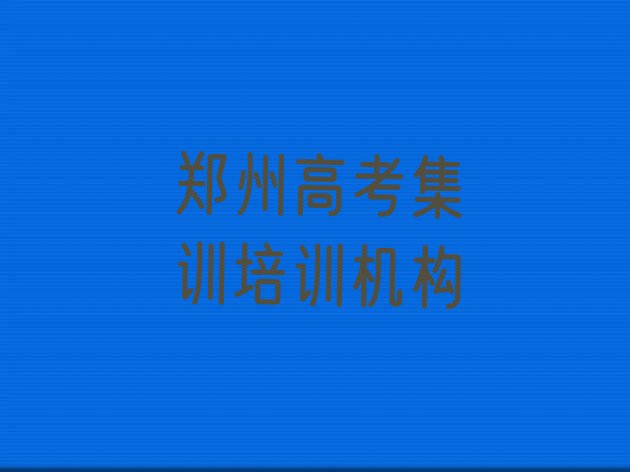 郑州高考集训培训机构